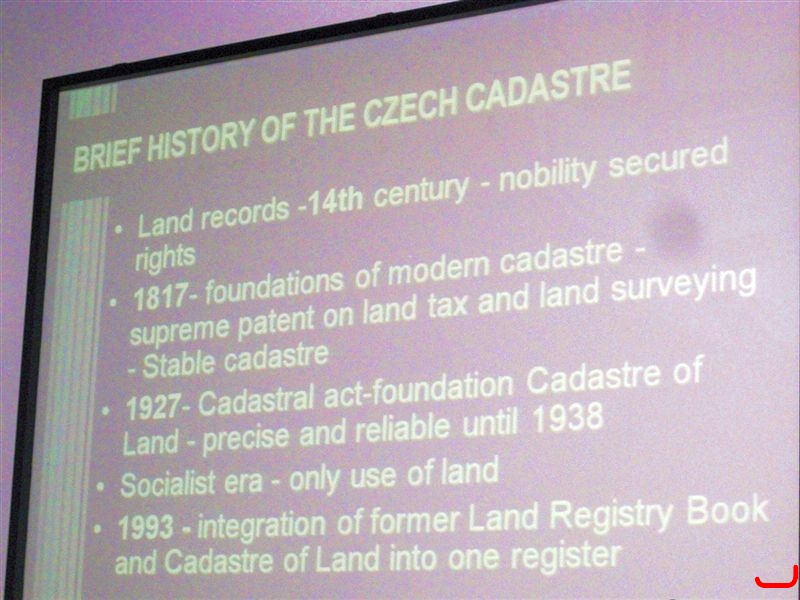 BRIEF HISTORY OF THE CZECH CADASTRE

• Land records -14th century - nobility secured rights
• 1817- foundations of modern cadastre - supreme patent on land tax and land surveying - Stable cadastre
• 1927- Cadastral act-foundation Cadastre of Land - precise and reliable until 1938
• Socialist era - only use of land
• 1993 - integration of former Land Registry Book and Cadastre of Land into one register